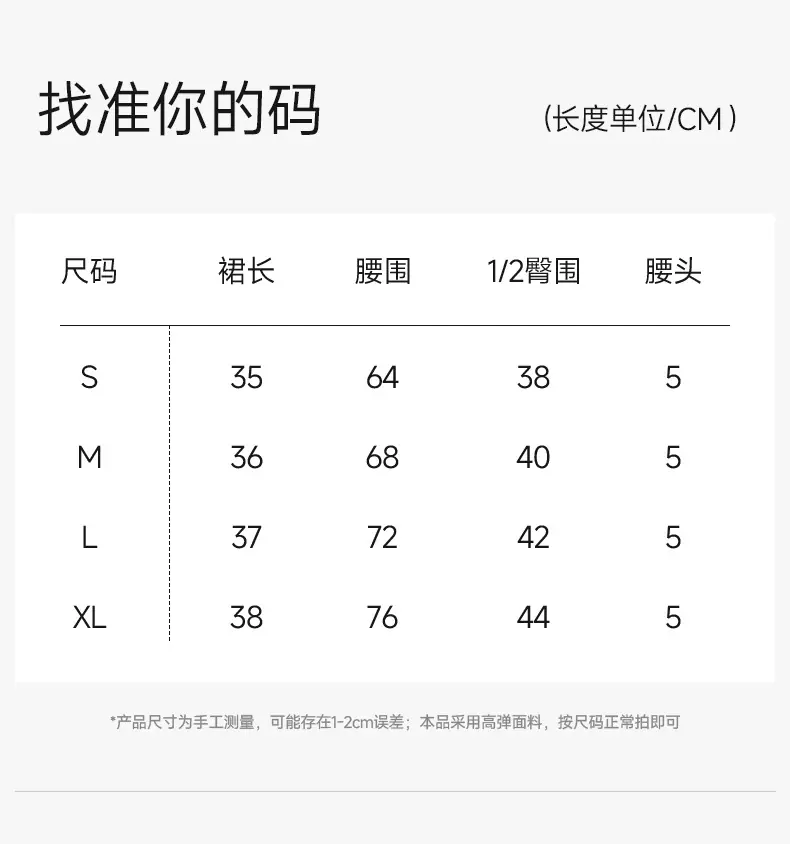 找准你的码

(长度单位/CM)

| 尺码 | 裙长 | 腰围 | 1/2臀围 | 腰头 |
|---|---|---|---|---|
| S | 35 | 64 | 38 | 5 |
| M | 36 | 68 | 40 | 5 |
| L | 37 | 72 | 42 | 5 |
| XL | 38 | 76 | 44 | 5 |

*产品尺寸为手工测量，可能存在1-2cm误差；本品采用高弹面料，按尺码正常拍即可